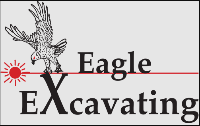 Eagle
EXcavating